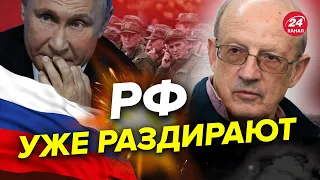 24 КАНАЛ

РФ
УЖЕ РАЗДИРАЮТ